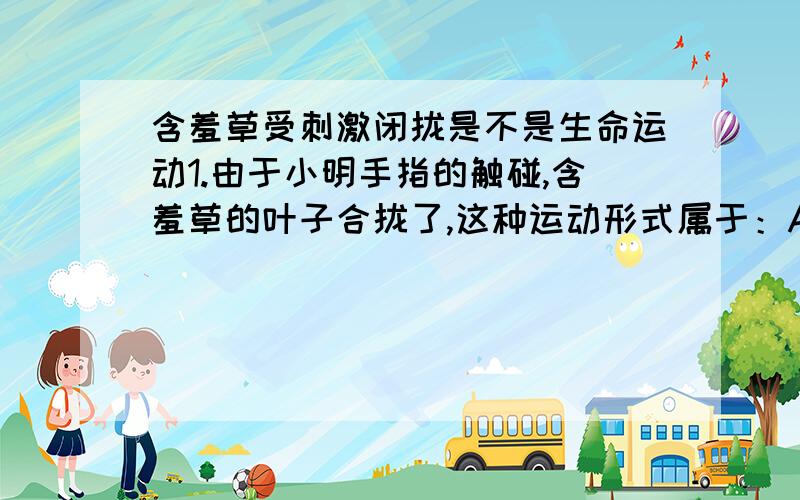 含羞草受刺激闭拢是不是生命运动1.由于小明手指的触碰,含羞草的叶子合拢了,这种运动形式属于：A